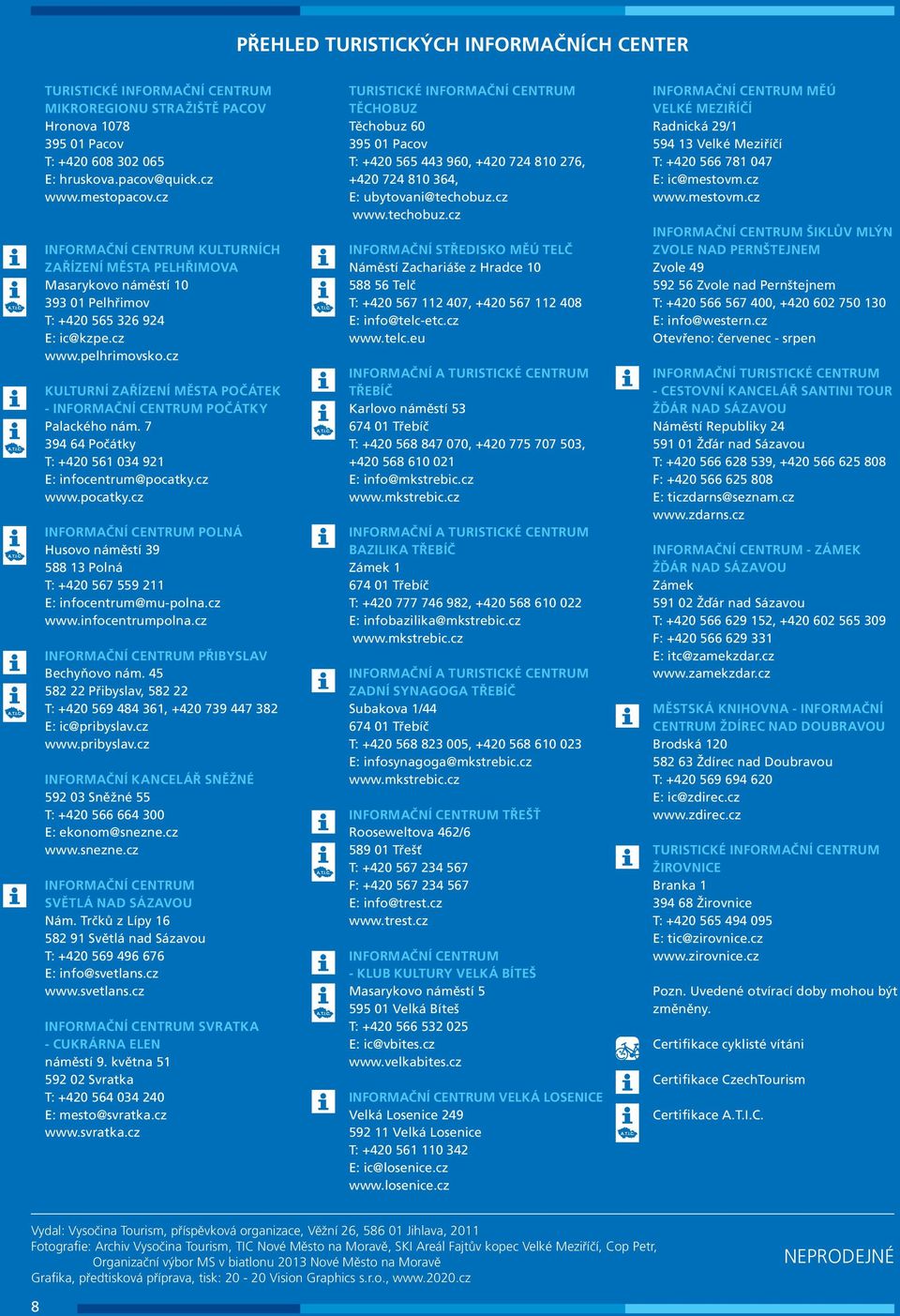 PŘEHLED TURISTICKÝCH INFORMAČNÍCH CENTER

TURISTICKÉ INFORMAČNÍ CENTRUM MIKROREGIONU STRAŽIŠTĚ PACOV
Hronova 1078
395 01 Pacov
T: +420 608 302 065
E: hruskova.pacov@quick.cz
www.mestopacov.cz

INFORMAČNÍ CENTRUM KULTURNÍCH ZAŘÍZENÍ MĚSTA PELHŘIMOVA
Masarykovo náměstí 10
393 01 Pelhřimov
T: +420 565 326 924
E: ic@kzpe.cz
www.pelhrimovsko.cz

KULTURNÍ ZAŘÍZENÍ MĚSTA POČÁTEK - INFORMAČNÍ CENTRUM POČÁTKY
Palackého nám. 7
394 64 Počátky
T: +420 561 034 921
E: infocentrum@pocatky.cz
www.pocatky.cz

INFORMAČNÍ CENTRUM POLNÁ
Husovo náměstí 39
588 13 Polná
T: +420 567 559 211
E: infocentrum@mu-polna.cz
www.infocentrumpolna.cz

INFORMAČNÍ CENTRUM PŘIBYSLAV
Bechyňovo nám. 45
582 22 Přibyslav, 582 22
T: +420 569 484 361, +420 739 447 382
E: ic@pribyslav.cz
www.pribyslav.cz

INFORMAČNÍ KANCELÁŘ SNĚŽNÉ
592 03 Sněžné 55
T: +420 566 664 300
E: ekonom@snezne.cz
www.snezne.cz

INFORMAČNÍ CENTRUM SVĚTLÁ NAD SÁZAVOU
Nám. Trčků z Lípy 16
582 91 Světlá nad Sázavou
T: +420 569 496 676
E: info@svetlans.cz
www.svetlans.cz

INFORMAČNÍ CENTRUM SVRATKA - CUKRÁRNA ELEN
náměstí 9. května 51
592 02 Svratka
T: +420 564 034 240
E: mesto@svratka.cz
www.svratka.cz

TURISTICKÉ INFORMAČNÍ CENTRUM TĚCHOBUZ
Těchobuz 60
395 01 Pacov
T: +420 565 443 960, +420 724 810 276, +420 724 810 364,
E: ubytovani@techobuz.cz
www.techobuz.cz

INFORMAČNÍ STŘEDISKO MĚÚ TELČ
Náměstí Zachariáše z Hradce 10
588 56 Telč
T: +420 567 112 407, +420 567 112 408
E: info@telc-etc.cz
www.telc.eu

INFORMAČNÍ A TURISTICKÉ CENTRUM TŘEBÍČ
Karlovo náměstí 53
674 01 Třebíč
T: +420 568 847 070, +420 775 707 503, +420 568 610 021
E: info@mkstrebic.cz
www.mkstrebic.cz

INFORMAČNÍ A TURISTICKÉ CENTRUM BAZILIKA TŘEBÍČ
Zámek 1
674 01 Třebíč
T: +420 777 746 982, +420 568 610 022
E: infobazilika@mkstrebic.cz
www.mkstrebic.cz

INFORMAČNÍ A TURISTICKÉ CENTRUM ZADNÍ SYNAGOGA TŘEBÍČ
Subakova 1/44
674 01 Třebíč
T: +420 568 823 005, +420 568 610 023
E: infosynagoga@mkstrebic.cz
www.mkstrebic.cz

INFORMAČNÍ CENTRUM TŘEŠŤ
Rooseweltova 462/6
589 01 Třešť
T: +420 567 234 567
F: +420 567 234 567
E: info@trest.cz
www.trest.cz

INFORMAČNÍ CENTRUM - KLUB KULTURY VELKÁ BÍTEŠ
Masarykovo náměstí 5
595 01 Velká Bíteš
T: +420 566 532 025
E: ic@vbites.cz
www.velkabites.cz

INFORMAČNÍ CENTRUM VELKÁ LOSENICE
Velká Losenice 249
592 11 Velká Losenice
T: +420 561 110 342
E: ic@losenice.cz
www.losenice.cz

INFORMAČNÍ CENTRUM MĚÚ VELKÉ MEZIŘÍČÍ
Radnická 29/1
594 13 Velké Meziříčí
T: +420 566 781 047
E: ic@mestovm.cz
www.mestovm.cz

INFORMAČNÍ CENTRUM ŠIKLŮV MLÝN ZVOLE NAD PERNŠTEJNEM
Zvole 49
592 56 Zvole nad Pernštejnem
T: +420 566 567 400, +420 602 750 130
E: info@western.cz
Otevřeno: červenec - srpen

INFORMAČNÍ TURISTICKÉ CENTRUM - CESTOVNÍ KANCELÁŘ SANTINI TOUR ŽĎÁR NAD SÁZAVOU
Náměstí Republiky 24
591 01 Žďár nad Sázavou
T: +420 566 628 539, +420 566 625 808
F: +420 566 625 808
E: ticzdarns@seznam.cz
www.zdarns.cz

INFORMAČNÍ CENTRUM - ZÁMEK ŽĎÁR NAD SÁZAVOU
Zámek
591 02 Žďár nad Sázavou
T: +420 566 629 152, +420 602 565 309
F: +420 566 629 331
E: itc@zamekzdar.cz
www.zamekzdar.cz

MĚSTSKÁ KNIHOVNA - INFORMAČNÍ CENTRUM ŽDÍREC NAD DOUBRAVOU
Brodská 120
582 63 Ždírec nad Doubravou
T: +420 569 694 620
E: ic@zdirec.cz
www.zdirec.cz

TURISTICKÉ INFORMAČNÍ CENTRUM ŽIROVNICE
Branka 1
394 68 Žirovnice
T: +420 565 494 095
E: tic@zirovnice.cz
www.zirovnice.cz

Pozn. Uvedené otvírací doby mohou být změněny.

Certifikace cyklisté vítáni

Certifikace CzechTourism

Certifikace A.T.I.C.

Vydal: Vysočina Tourism, příspěvková organizace, Věžní 26, 586 01 Jihlava, 2011
Fotografie: Archiv Vysočina Tourism, TIC Nové Město na Moravě, SKI Areál Fajtův kopec Velké Meziříčí, Cop Petr, Organizační výbor MS v biatlonu 2013 Nové Město na Moravě
Grafika, předtisková příprava, tisk: 20 - 20 Vision Graphics s.r.o., www.2020.cz

NEPRODEJNÉ

8